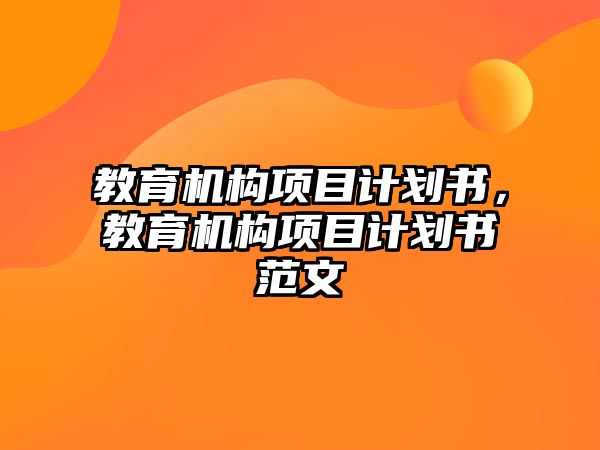 教育机构项目计划书，教育机构项目计划书范文